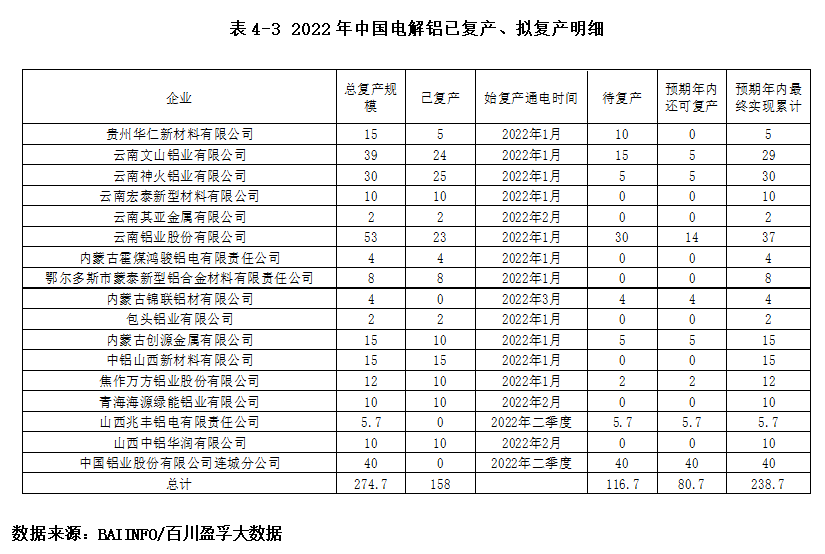 表 4-3 2022 年中国电解铝已复产、拟复产明细

| 企业 | 总复产规模 | 已复产 | 始复产通电时间 | 待复产 | 预期年内还可复产 | 预期年内最终实现累计 |
|---|---|---|---|---|---|---|
| 贵州华仁新材料有限公司 | 15 | 5 | 2022年1月 | 10 | 0 | 5 |
| 云南文山铝业有限公司 | 39 | 24 | 2022年1月 | 15 | 5 | 29 |
| 云南神火铝业有限公司 | 30 | 25 | 2022年1月 | 5 | 5 | 30 |
| 云南宏泰新型材料有限公司 | 10 | 10 | 2022年1月 | 0 | 0 | 10 |
| 云南其亚金属有限公司 | 2 | 2 | 2022年2月 | 0 | 0 | 2 |
| 云南铝业股份有限公司 | 53 | 23 | 2022年1月 | 30 | 14 | 37 |
| 内蒙古霍煤鸿骏铝电有限责任公司 | 4 | 4 | 2022年1月 | 0 | 0 | 4 |
| 鄂尔多斯市蒙泰新型铝合金材料有限责任公司 | 8 | 8 | 2022年1月 | 0 | 0 | 8 |
| 内蒙古锦联铝材有限公司 | 4 | 0 | 2022年3月 | 4 | 4 | 4 |
| 包头铝业有限公司 | 2 | 2 | 2022年1月 | 0 | 0 | 2 |
| 内蒙古创源金属有限公司 | 15 | 10 | 2022年1月 | 5 | 5 | 15 |
| 中铝山西新材料有限公司 | 15 | 15 | 2022年1月 | 0 | 0 | 15 |
| 焦作万方铝业股份有限公司 | 12 | 10 | 2022年1月 | 2 | 2 | 12 |
| 青海海源绿能铝业有限公司 | 10 | 10 | 2022年2月 | 0 | 0 | 10 |
| 山西兆丰铝电有限责任公司 | 5.7 | 0 | 2022年二季度 | 5.7 | 5.7 | 5.7 |
| 山西中铝华润有限公司 | 10 | 10 | 2022年2月 | 0 | 0 | 10 |
| 中国铝业股份有限公司连城分公司 | 40 | 0 | 2022年二季度 | 40 | 40 | 40 |
| 总计 | 274.7 | 158 |  | 116.7 | 80.7 | 238.7 |

数据来源：BAIINFO/百川盈孚大数据